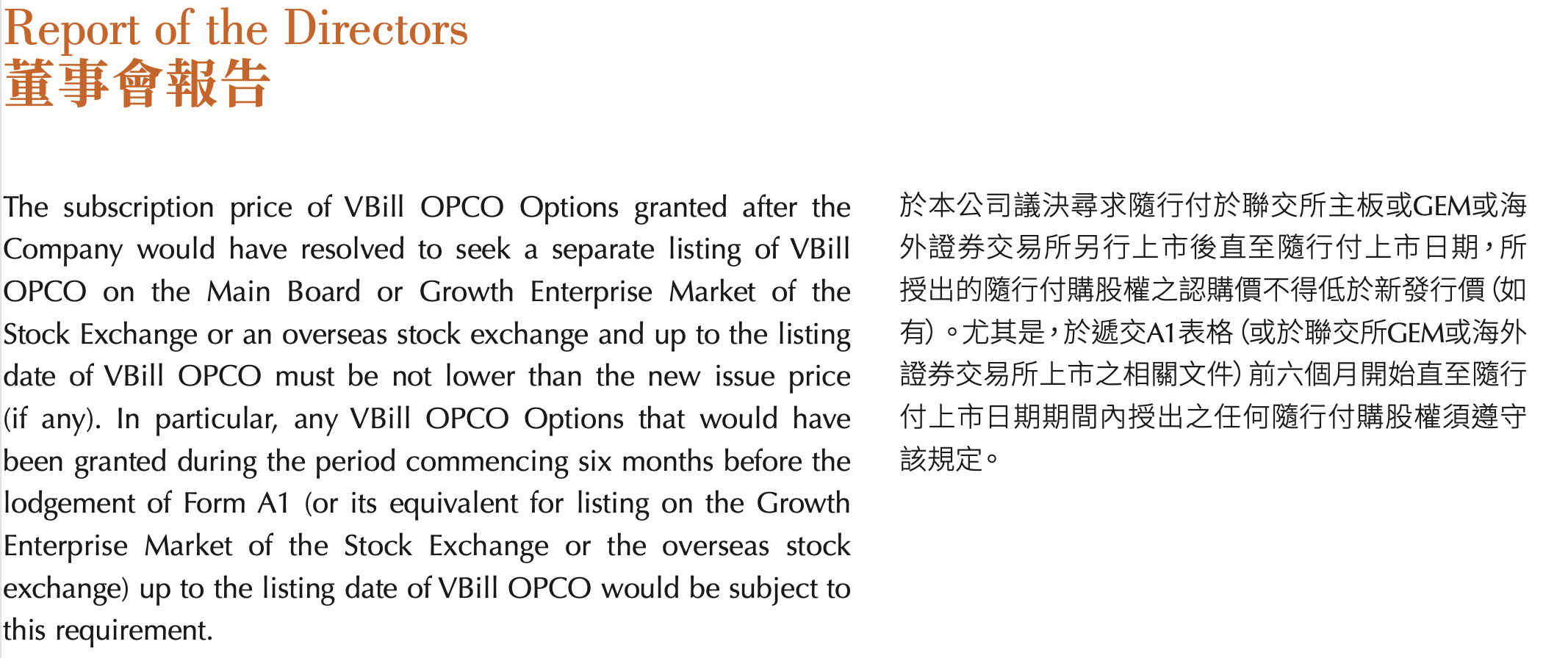 Report of the Directors
董事會報告

The subscription price of VBill OPCO Options granted after the Company would have resolved to seek a separate listing of VBill OPCO on the Main Board or Growth Enterprise Market of the Stock Exchange or an overseas stock exchange and up to the listing date of VBill OPCO must be not lower than the new issue price (if any). In particular, any VBill OPCO Options that would have been granted during the period commencing six months before the lodgement of Form A1 (or its equivalent for listing on the Growth Enterprise Market of the Stock Exchange or the overseas stock exchange) up to the listing date of VBill OPCO would be subject to this requirement.

於本公司議決尋求隨行付於聯交所主板或GEM或海外證券交易所另行上市後直至隨行付上市日期，所授出的隨行付購股權之認購價不得低於新發行價（如有）。尤其是，於遞交A1表格（或於聯交所GEM或海外證券交易所上市之相關文件）前六個月開始直至隨行付上市日期期間內授出之任何隨行付購股權須遵守該規定。